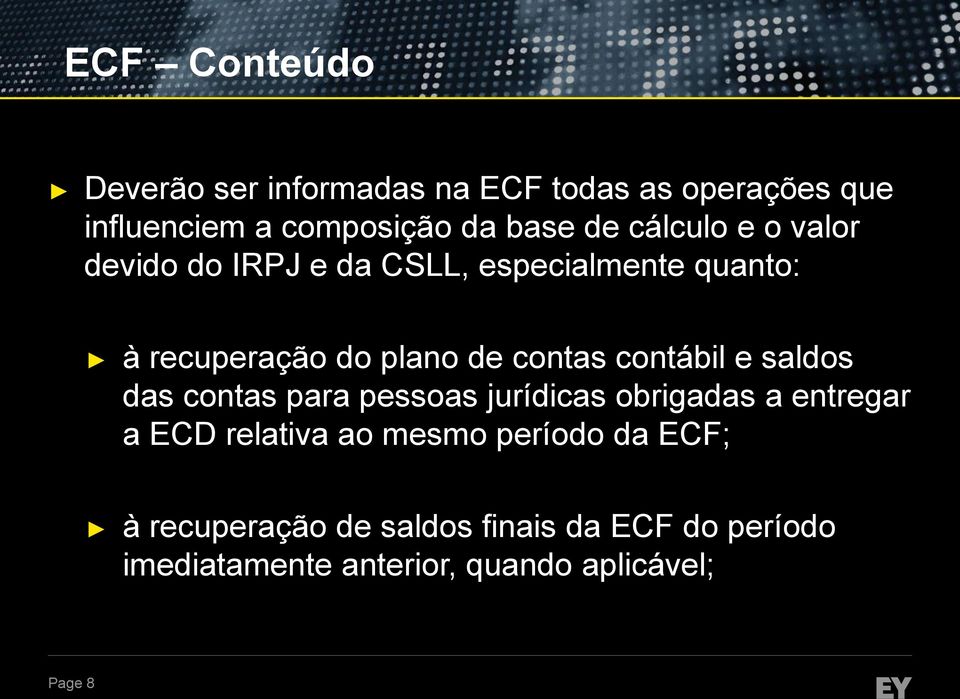 ECF – Conteúdo

► Deverão ser informadas na ECF todas as operações que influenciem a composição da base de cálculo e o valor devido do IRPJ e da CSLL, especialmente quanto:

► à recuperação do plano de contas contábil e saldos das contas para pessoas jurídicas obrigadas a entregar a ECD relativa ao mesmo período da ECF;

► à recuperação de saldos finais da ECF do período imediatamente anterior, quando aplicável;

Page 8

EY